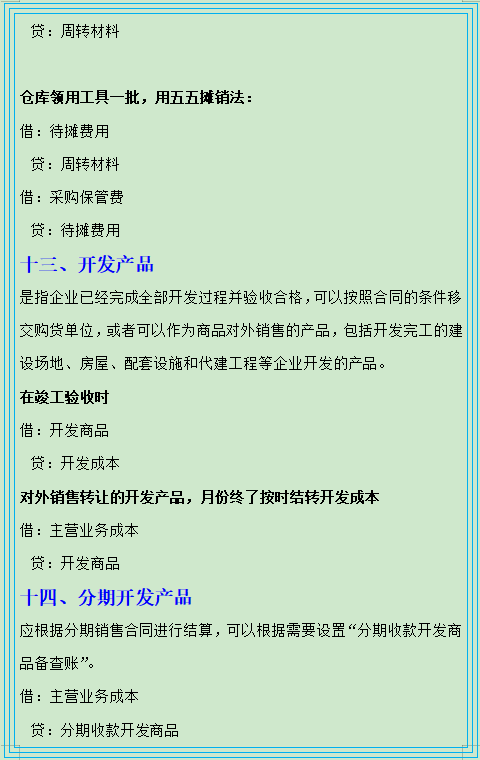 贷：周转材料

仓库领用工具一批，用五五摊销法：

借：待摊费用

贷：周转材料

借：采购保管费

贷：待摊费用

十三、开发产品

是指企业已经完成全部开发过程并验收合格，可以按照合同的条件移交购货单位，或者可以作为商品对外销售的产品，包括开发完工的建设场地、房屋、配套设施和代建工程等企业开发的产品。

在竣工验收时

借：开发商品

贷：开发成本

对外销售转让的开发产品，月份终了按时结转开发成本

借：主营业务成本

贷：开发商品

十四、分期开发产品

应根据分期销售合同进行结算，可以根据需要设置“分期收款开发商品备查账”。

借：主营业务成本

贷：分期收款开发商品